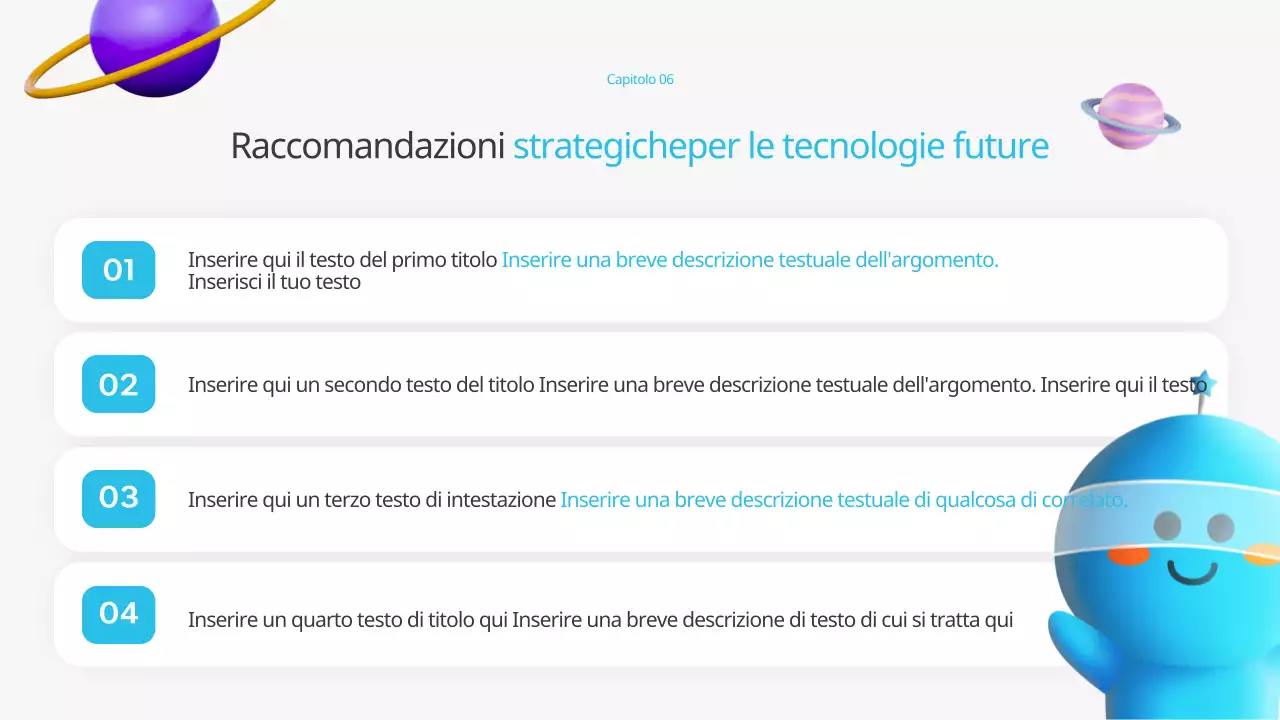 Capitolo 06

Raccomandazioni strategicheper le tecnologie future

01

Inserire qui il testo del primo titolo Inserire una breve descrizione testuale dell'argomento. Inserisci il tuo testo

02

Inserire qui un secondo testo del titolo Inserire una breve descrizione testuale dell'argomento. Inserire qui il testo

03

Inserire qui un terzo testo di intestazione Inserire una breve descrizione testuale di qualcosa di correlato.

04

Inserire un quarto testo di titolo qui Inserire una breve descrizione di testo di cui si tratta qui